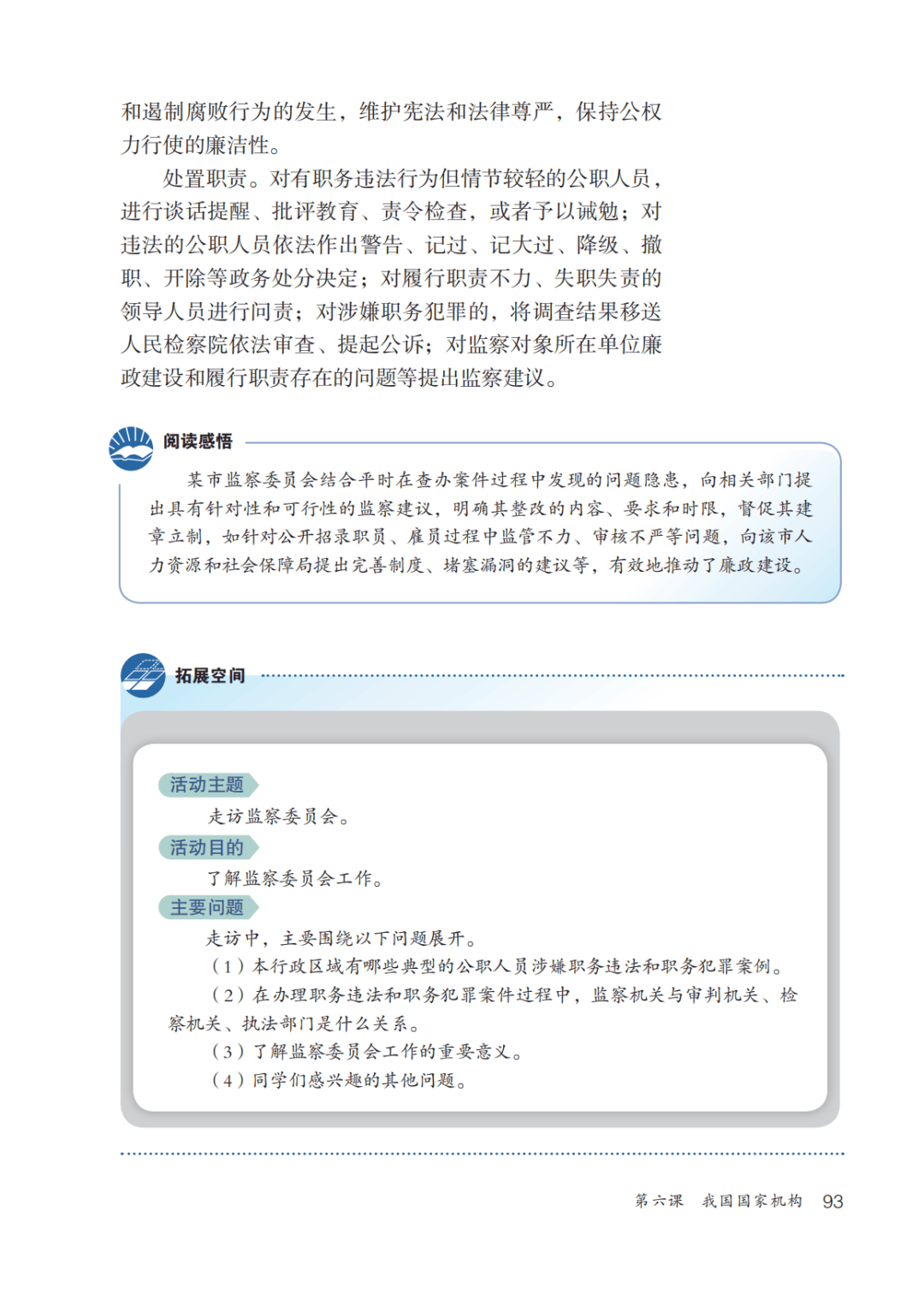 和遏制腐败行为的发生，维护宪法和法律尊严，保持公权力行使的廉洁性。

处置职责。对有职务违法行为但情节较轻的公职人员，进行谈话提醒、批评教育、责令检查，或者予以诫勉；对违法的公职人员依法作出警告、记过、记大过、降级、撤职、开除等政务处分决定；对履行职责不力、失职失责的领导人员进行问责；对涉嫌职务犯罪的，将调查结果移送人民检察院依法审查、提起公诉；对监察对象所在单位廉政建设和履行职责存在的问题等提出监察建议。

阅读感悟

某市监察委员会结合平时在查办案件过程中发现的问题隐患，向相关部门提出具有针对性和可行性的监察建议，明确其整改的内容、要求和时限，督促其建章立制，如针对公开招录职员、雇员过程中监管不力、审核不严等问题，向该市人力资源和社会保障局提出完善制度、堵塞漏洞的建议等，有效地推动了廉政建设。

拓展空间

活动主题

走访监察委员会。

活动目的

了解监察委员会工作。

主要问题

走访中，主要围绕以下问题展开。

（1）本行政区域有哪些典型的公职人员涉嫌职务违法和职务犯罪案例。

（2）在办理职务违法和职务犯罪案件过程中，监察机关与审判机关、检察机关、执法部门是什么关系。

（3）了解监察委员会工作的重要意义。

（4）同学们感兴趣的其他问题。

第六课 我国国家机构 93